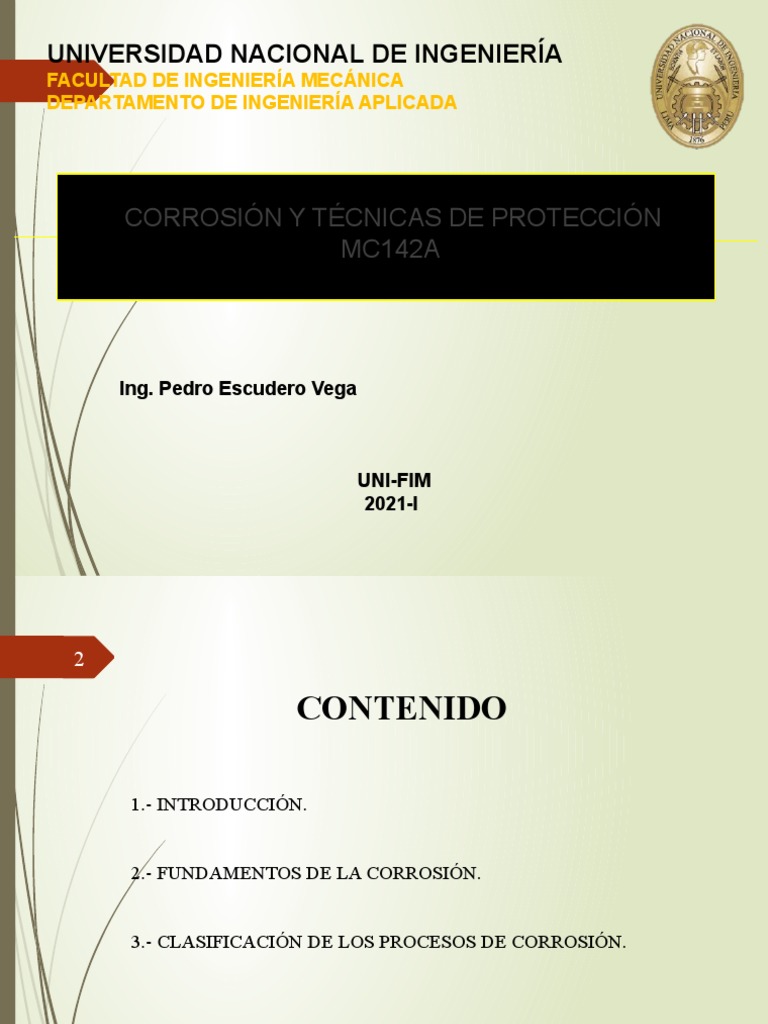 UNIVERSIDAD NACIONAL DE INGENIERÍA
FACULTAD DE INGENIERÍA MECÁNICA
DEPARTAMENTO DE INGENIERÍA APLICADA

UNIVERSIDAD NACIONAL DE INGENIERÍA
1876

CORROSIÓN Y TÉCNICAS DE PROTECCIÓN
MC142A

Ing. Pedro Escudero Vega

UNI-FIM
2021-I

2

CONTENIDO

1.- INTRODUCCIÓN.

2.- FUNDAMENTOS DE LA CORROSIÓN.

3.- CLASIFICACIÓN DE LOS PROCESOS DE CORROSIÓN.